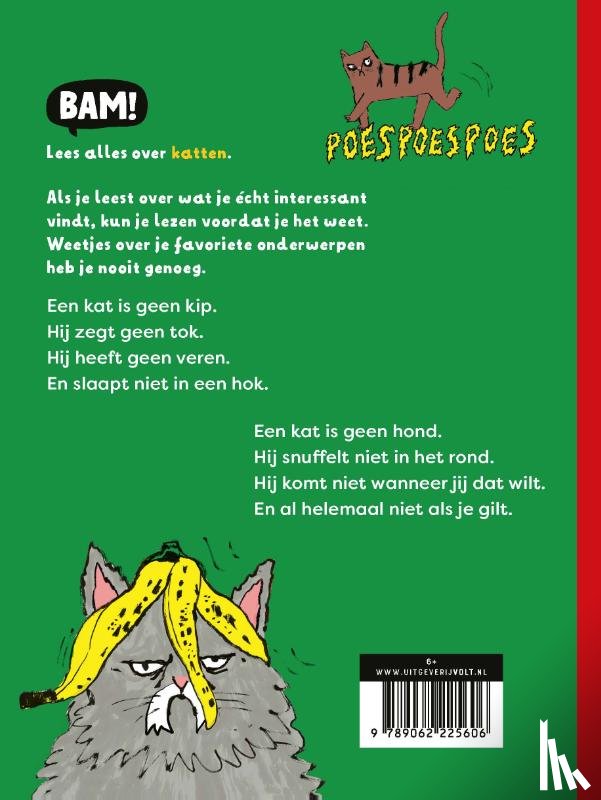 BAM!

POESPOESPOES

Lees alles over katten.

Als je leest over wat je écht interessant vindt, kun je lezen voordat je het weet. Weetjes over je favoriete onderwerpen heb je nooit genoeg.

Een kat is geen kip.
Hij zegt geen tok.
Hij heeft geen veren.
En slaapt niet in een hok.

Een kat is geen hond.
Hij snuffelt niet in het rond.
Hij komt niet wanneer jij dat wilt.
En al helemaal niet als je gilt.

6+
WWW.UITGEVERIJVOLT.NL

9 789062 225606